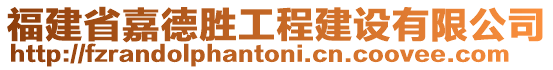 福建省嘉德胜工程建设有限公司
http://fzrandolphantoni.cn.coovee.com